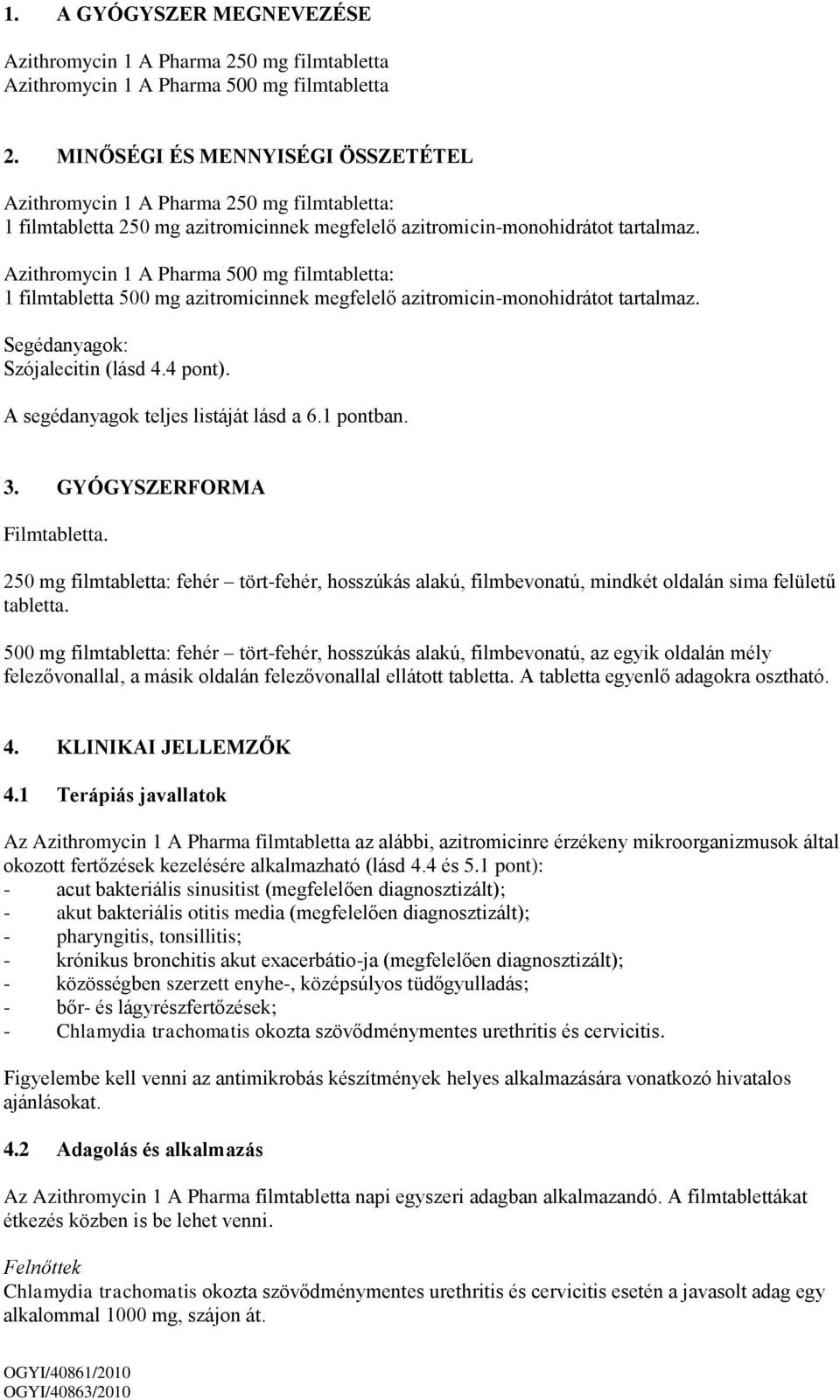 1. A GYÓGYSZER MEGNEVEZÉSE

Azithromycin 1 A Pharma 250 mg filmtabletta
Azithromycin 1 A Pharma 500 mg filmtabletta

2. MINŐSÉGI ÉS MENNYISÉGI ÖSSZETÉTEL

Azithromycin 1 A Pharma 250 mg filmtabletta:
1 filmtabletta 250 mg azitromicinnek megfelelő azitromicin-monohidrátot tartalmaz.

Azithromycin 1 A Pharma 500 mg filmtabletta:
1 filmtabletta 500 mg azitromicinnek megfelelő azitromicin-monohidrátot tartalmaz.

Segédanyagok:
Szójalecitin (lásd 4.4 pont).

A segédanyagok teljes listáját lásd a 6.1 pontban.

3. GYÓGYSZERFORMA

Filmtabletta.

250 mg filmtabletta: fehér – tört-fehér, hosszúkás alakú, filmbevonatú, mindkét oldalán sima felületű tabletta.

500 mg filmtabletta: fehér – tört-fehér, hosszúkás alakú, filmbevonatú, az egyik oldalán mély felezővonallal, a másik oldalán felezővonallal ellátott tabletta. A tabletta egyenlő adagokra osztható.

4. KLINIKAI JELLEMZŐK

4.1 Terápiás javallatok

Az Azithromycin 1 A Pharma filmtabletta az alábbi, azitromicinre érzékeny mikroorganizmusok által okozott fertőzések kezelésére alkalmazható (lásd 4.4 és 5.1 pont):
- acut bakteriális sinusitist (megfelelően diagnosztizált);
- akut bakteriális otitis media (megfelelően diagnosztizált);
- pharyngitis, tonsillitis;
- krónikus bronchitis akut exacerbátio-ja (megfelelően diagnosztizált);
- közösségben szerzett enyhe-, középsúlyos tüdőgyulladás;
- bőr- és lágyrészfertőzések;
- Chlamydia trachomatis okozta szövődménymentes urethritis és cervicitis.

Figyelembe kell venni az antimikrobás készítmények helyes alkalmazására vonatkozó hivatalos ajánlásokat.

4.2 Adagolás és alkalmazás

Az Azithromycin 1 A Pharma filmtabletta napi egyszeri adagban alkalmazandó. A filmtablettákat étkezés közben is be lehet venni.

Felnőttek
Chlamydia trachomatis okozta szövődménymentes urethritis és cervicitis esetén a javasolt adag egy alkalommal 1000 mg, szájon át.

OGYI/40861/2010
OGYI/40863/2010